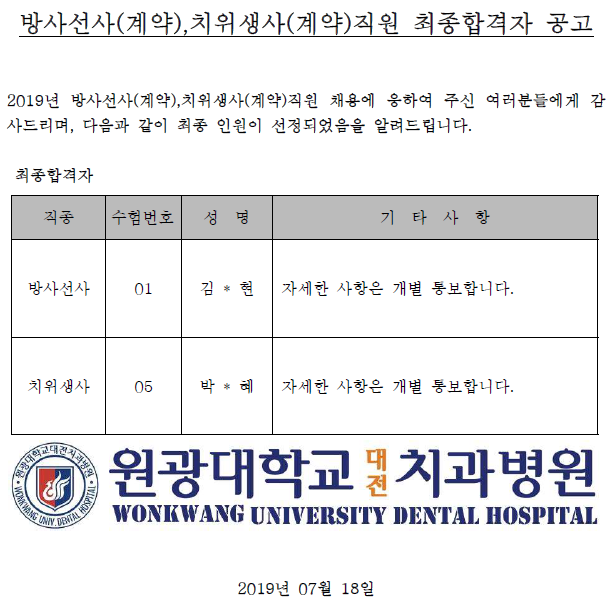 방사선사(계약),치위생사(계약)직원 최종합격자 공고

2019년 방사선사(계약),치위생사(계약)직원 채용에 응하여 주신 여러분들에게 감사드리며, 다음과 같이 최종 인원이 선정되었음을 알려드립니다.

최종합격자

| 직종 | 수험번호 | 성 명 | 기 타 사 항 |
|---|---|---|---|
| 방사선사 | 01 | 김 * 현 | 자세한 사항은 개별 통보합니다. |
| 치위생사 | 05 | 박 * 혜 | 자세한 사항은 개별 통보합니다. |

원광대학교대전치과병원 WONKWANG UNIV. DENTAL HOSPITAL

원광대학교 대전 치과병원
WONKWANG UNIVERSITY DENTAL HOSPITAL

2019년 07월 18일